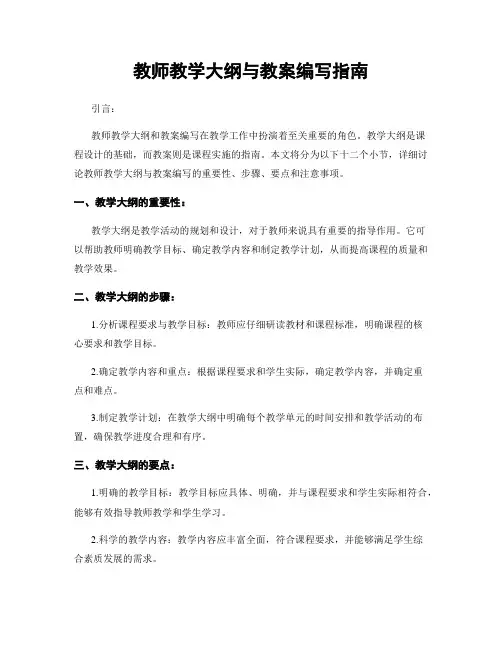 教师教学大纲与教案编写指南

引言：

教师教学大纲和教案编写在教学工作中扮演着至关重要的角色。教学大纲是课程设计的基础，而教案则是课程实施的指南。本文将分为以下十二个小节，详细讨论教师教学大纲与教案编写的重要性、步骤、要点和注意事项。

一、教学大纲的重要性：

教学大纲是教学活动的规划和设计，对于教师来说具有重要的指导作用。它可以帮助教师明确教学目标、确定教学内容和制定教学计划，从而提高课程的质量和教学效果。

二、教学大纲的步骤：

1.分析课程要求与教学目标：教师应仔细研读教材和课程标准，明确课程的核心要求和教学目标。

2.确定教学内容和重点：根据课程要求和学生实际，确定教学内容，并确定重点和难点。

3.制定教学计划：在教学大纲中明确每个教学单元的时间安排和教学活动的布置，确保教学进度合理和有序。

三、教学大纲的要点：

1.明确的教学目标：教学目标应具体、明确，并与课程要求和学生实际相符合，能够有效指导教师教学和学生学习。

2.科学的教学内容：教学内容应丰富全面，符合课程要求，并能够满足学生综合素质发展的需求。